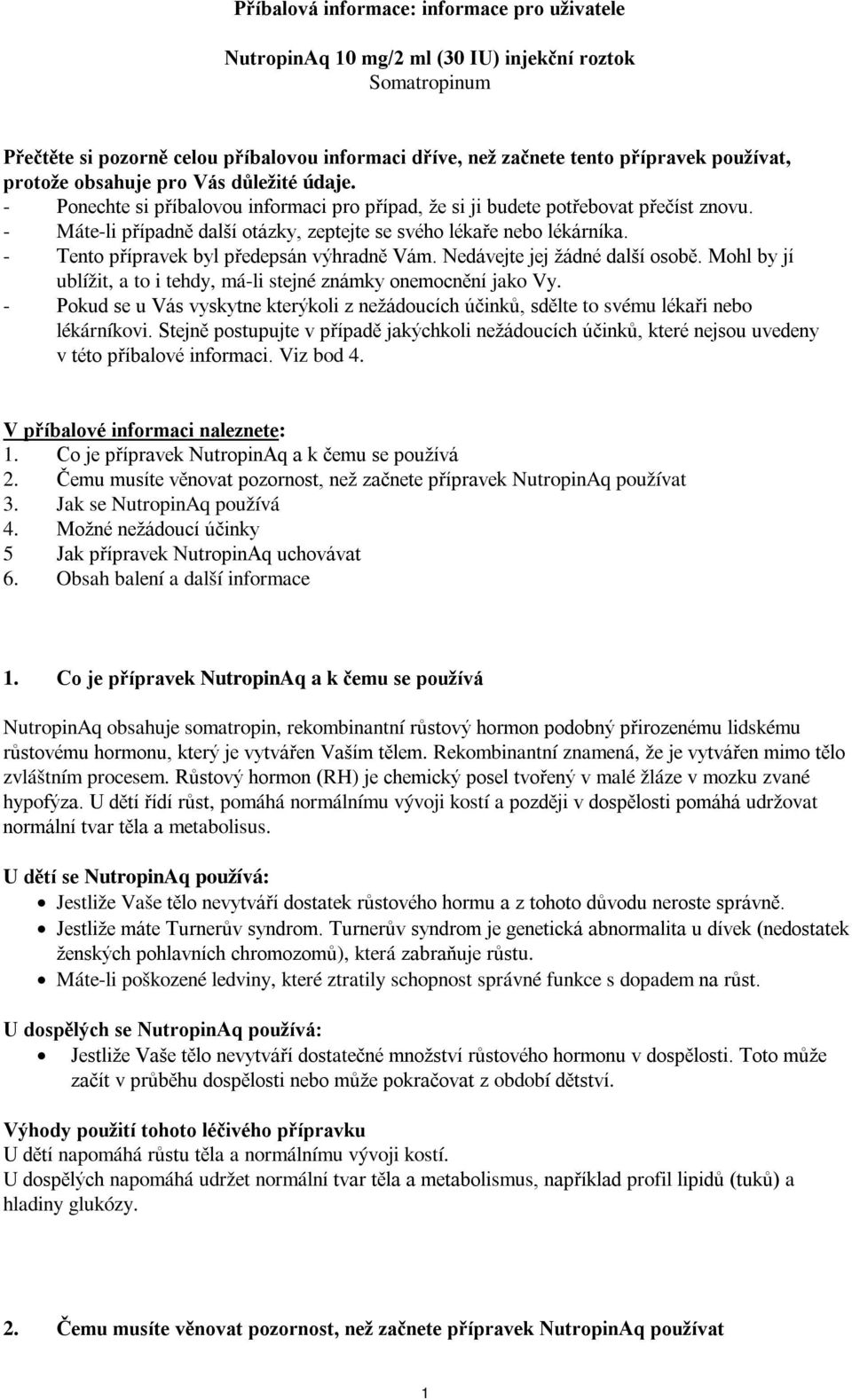 Příbalová informace: informace pro uživatele

NutropinAq 10 mg/2 ml (30 IU) injekční roztok
Somatropinum

Přečtěte si pozorně celou příbalovou informaci dříve, než začnete tento přípravek používat, protože obsahuje pro Vás důležité údaje.
- Ponechte si příbalovou informaci pro případ, že si ji budete potřebovat přečíst znovu.
- Máte-li případně další otázky, zeptejte se svého lékaře nebo lékárníka.
- Tento přípravek byl předepsán výhradně Vám. Nedávejte jej žádné další osobě. Mohl by jí ublížit, a to i tehdy, má-li stejné známky onemocnění jako Vy.
- Pokud se u Vás vyskytne kterýkoli z nežádoucích účinků, sdělte to svému lékaři nebo lékárníkovi. Stejně postupujte v případě jakýchkoli nežádoucích účinků, které nejsou uvedeny v této příbalové informaci. Viz bod 4.

V příbalové informaci naleznete:
1. Co je přípravek NutropinAq a k čemu se používá
2. Čemu musíte věnovat pozornost, než začnete přípravek NutropinAq používat
3. Jak se NutropinAq používá
4. Možné nežádoucí účinky
5 Jak přípravek NutropinAq uchovávat
6. Obsah balení a další informace

1. Co je přípravek NutropinAq a k čemu se používá

NutropinAq obsahuje somatropin, rekombinantní růstový hormon podobný přirozenému lidskému růstovému hormonu, který je vytvářen Vaším tělem. Rekombinantní znamená, že je vytvářen mimo tělo zvláštním procesem. Růstový hormon (RH) je chemický posel tvořený v malé žláze v mozku zvané hypofýza. U dětí řídí růst, pomáhá normálnímu vývoji kostí a později v dospělosti pomáhá udržovat normální tvar těla a metabolisus.

U dětí se NutropinAq používá:
• Jestliže Vaše tělo nevytváří dostatek růstového hormu a z tohoto důvodu neroste správně.
• Jestliže máte Turnerův syndrom. Turnerův syndrom je genetická abnormalita u dívek (nedostatek ženských pohlavních chromozomů), která zabraňuje růstu.
• Máte-li poškozené ledviny, které ztratily schopnost správné funkce s dopadem na růst.

U dospělých se NutropinAq používá:
• Jestliže Vaše tělo nevytváří dostatečné množství růstového hormonu v dospělosti. Toto může začít v průběhu dospělosti nebo může pokračovat z období dětství.

Výhody použití tohoto léčivého přípravku
U dětí napomáhá růstu těla a normálnímu vývoji kostí.
U dospělých napomáhá udržet normální tvar těla a metabolismus, například profil lipidů (tuků) a hladiny glukózy.

2. Čemu musíte věnovat pozornost, než začnete přípravek NutropinAq používat

1